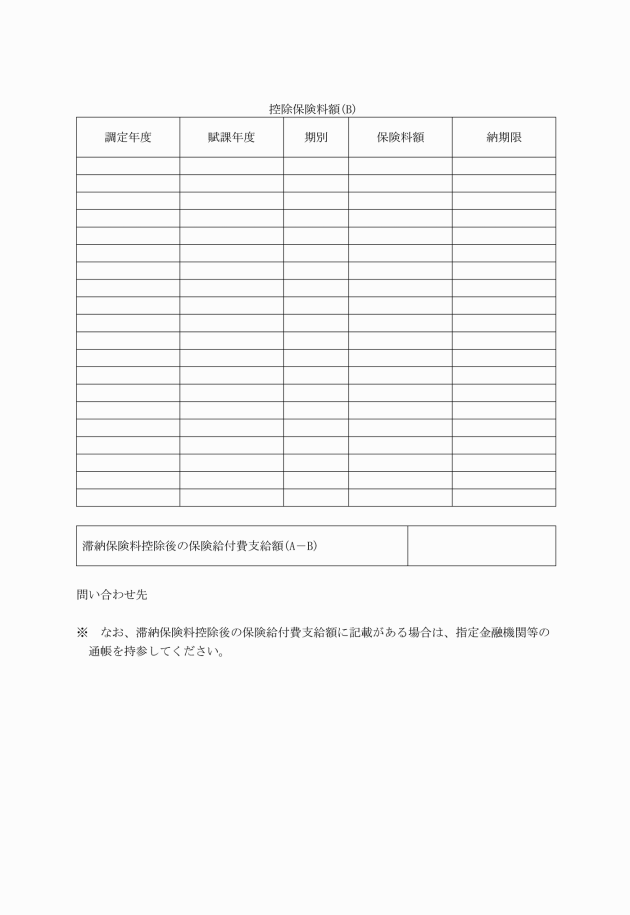 控除保険料額(B)

| 調定年度 | 賦課年度 | 期別 | 保険料額 | 納期限 |
|---|---|---|---|---|
| | | | | |
| | | | | |
| | | | | |
| | | | | |
| | | | | |
| | | | | |
| | | | | |
| | | | | |
| | | | | |
| | | | | |
| | | | | |
| | | | | |
| | | | | |
| | | | | |
| | | | | |
| | | | | |
| | | | | |
| | | | | |
| | | | | |
| | | | | |

| 滞納保険料控除後の保険給付費支給額(A－B) | |
|---|---|

問い合わせ先

※　なお、滞納保険料控除後の保険給付費支給額に記載がある場合は、指定金融機関等の通帳を持参してください。